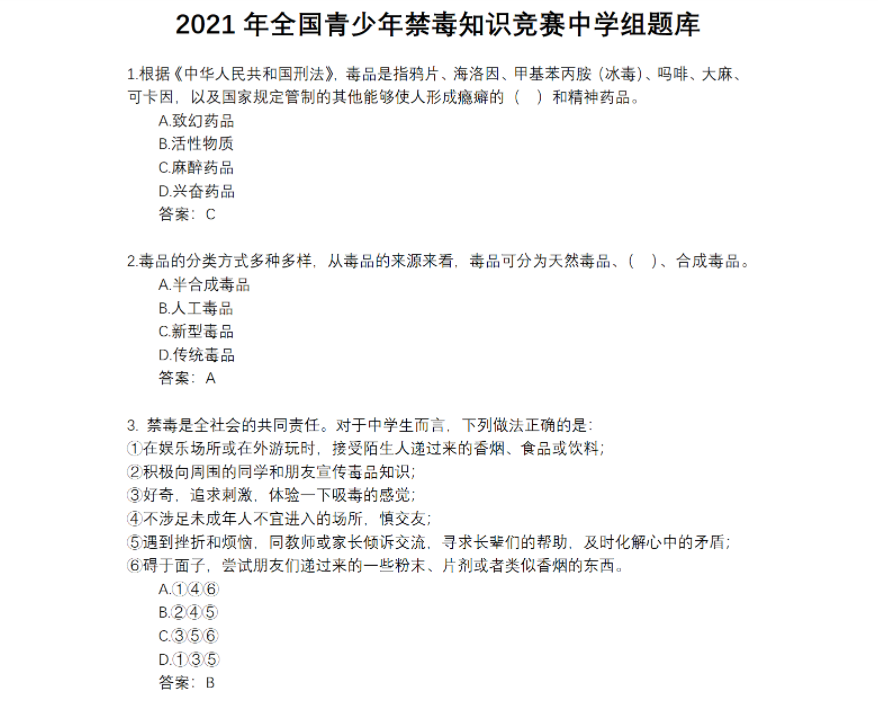 2021 年全国青少年禁毒知识竞赛中学组题库

1.根据《中华人民共和国刑法》，毒品是指鸦片、海洛因、甲基苯丙胺（冰毒）、吗啡、大麻、可卡因，以及国家规定管制的其他能够使人形成瘾癖的（ ）和精神药品。
A.致幻药品
B.活性物质
C.麻醉药品
D.兴奋药品
答案：C

2.毒品的分类方式多种多样，从毒品的来源来看，毒品可分为天然毒品、（ ）、合成毒品。
A.半合成毒品
B.人工毒品
C.新型毒品
D.传统毒品
答案：A

3. 禁毒是全社会的共同责任。对于中学生而言，下列做法正确的是：
①在娱乐场所或在外游玩时，接受陌生人递过来的香烟、食品或饮料；
②积极向周围的同学和朋友宣传毒品知识；
③好奇，追求刺激，体验一下吸毒的感觉；
④不涉足未成年人不宜进入的场所，慎交友；
⑤遇到挫折和烦恼，同教师或家长倾诉交流，寻求长辈们的帮助，及时化解心中的矛盾；
⑥碍于面子，尝试朋友们递过来的一些粉末、片剂或者类似香烟的东西。
A.①④⑥
B.②④⑤
C.③⑤⑥
D.①③⑤
答案：B